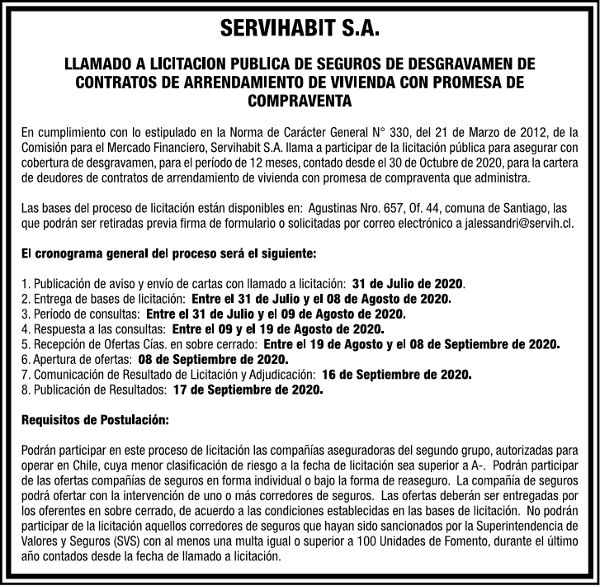 SERVIHABIT S.A.

LLAMADO A LICITACION PUBLICA DE SEGUROS DE DESGRAVAMEN DE CONTRATOS DE ARRENDAMIENTO DE VIVIENDA CON PROMESA DE COMPRAVENTA

En cumplimiento con lo estipulado en la Norma de Carácter General N° 330, del 21 de Marzo de 2012, de la Comisión para el Mercado Financiero, Servihabit S.A. llama a participar de la licitación pública para asegurar con cobertura de desgravamen, para el período de 12 meses, contado desde el 30 de Octubre de 2020, para la cartera de deudores de contratos de arrendamiento de vivienda con promesa de compraventa que administra.

Las bases del proceso de licitación están disponibles en: Agustinas Nro. 657, Of. 44, comuna de Santiago, las que podrán ser retiradas previa firma de formulario o solicitadas por correo electrónico a jalessandri@servih.cl.

El cronograma general del proceso será el siguiente:

1. Publicación de aviso y envío de cartas con llamado a licitación: 31 de Julio de 2020.
2. Entrega de bases de licitación: Entre el 31 de Julio y el 08 de Agosto de 2020.
3. Período de consultas: Entre el 31 de Julio y el 09 de Agosto de 2020.
4. Respuesta a las consultas: Entre el 09 y el 19 de Agosto de 2020.
5. Recepción de Ofertas Cías. en sobre cerrado: Entre el 19 de Agosto y el 08 de Septiembre de 2020.
6. Apertura de ofertas: 08 de Septiembre de 2020.
7. Comunicación de Resultado de Licitación y Adjudicación: 16 de Septiembre de 2020.
8. Publicación de Resultados: 17 de Septiembre de 2020.

Requisitos de Postulación:

Podrán participar en este proceso de licitación las compañías aseguradoras del segundo grupo, autorizadas para operar en Chile, cuya menor clasificación de riesgo a la fecha de licitación sea superior a A-. Podrán participar de las ofertas compañías de seguros en forma individual o bajo la forma de reaseguro. La compañía de seguros podrá ofertar con la intervención de uno o más corredores de seguros. Las ofertas deberán ser entregadas por los oferentes en sobre cerrado, de acuerdo a las condiciones establecidas en las bases de licitación. No podrán participar de la licitación aquellos corredores de seguros que hayan sido sancionados por la Superintendencia de Valores y Seguros (SVS) con al menos una multa igual o superior a 100 Unidades de Fomento, durante el último año contados desde la fecha de llamado a licitación.